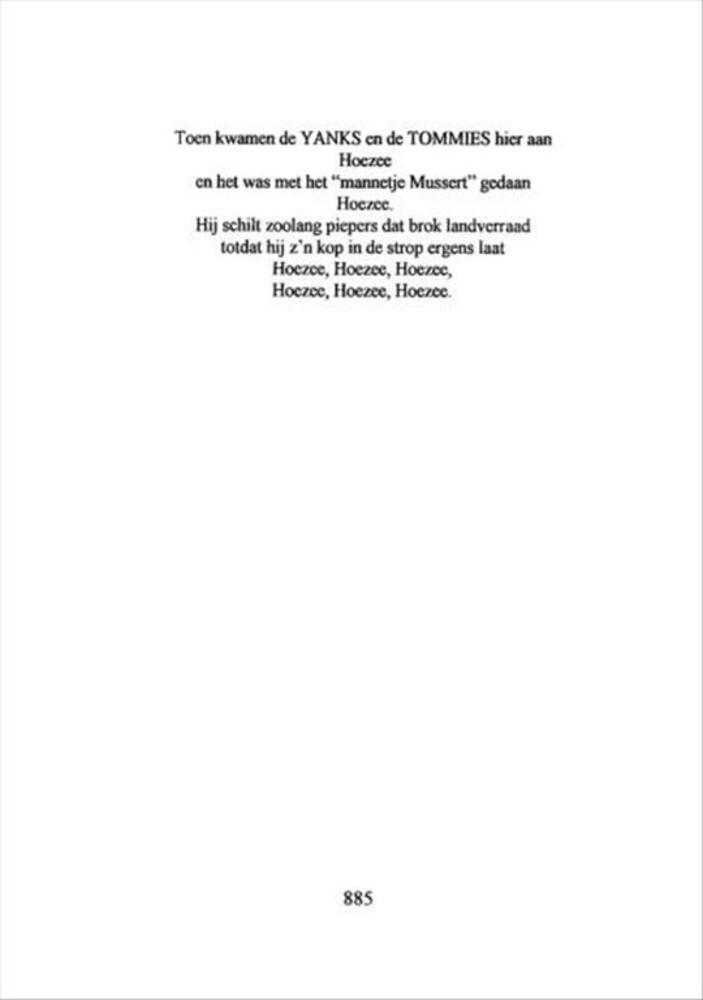 Toen kwamen de YANKS en de TOMMIES hier aan
Hoezee
en het was met het "mannetje Mussert" gedaan
Hoezee.
Hij schilt zoolang piepers dat brok landverraad
totdat hij z'n kop in de strop ergens laat
Hoezee, Hoezee, Hoezee,
Hoezee, Hoezee, Hoezee.

885